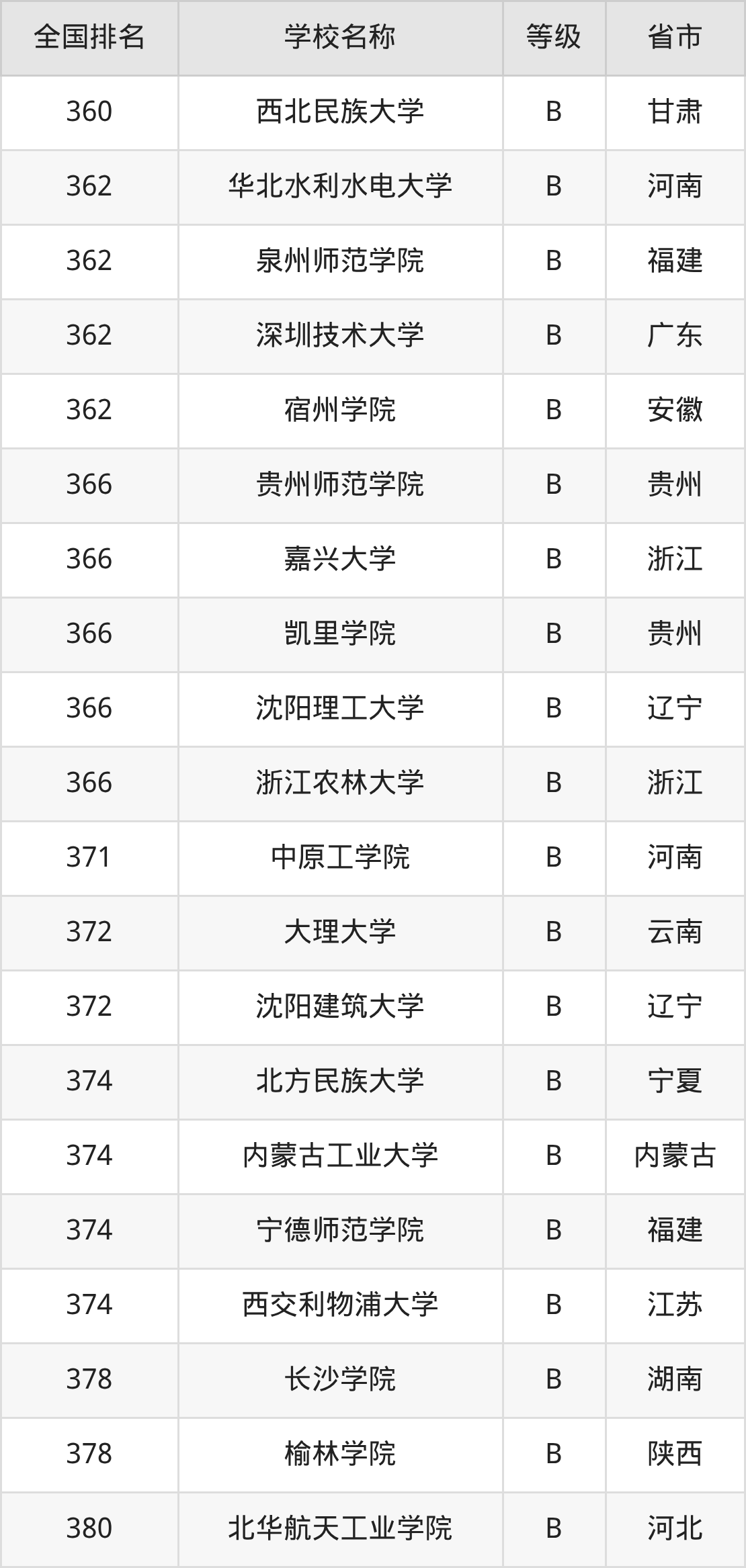 | 全国排名 | 学校名称 | 等级 | 省市 |
|---|---|---|---|
| 360 | 西北民族大学 | B | 甘肃 |
| 362 | 华北水利水电大学 | B | 河南 |
| 362 | 泉州师范学院 | B | 福建 |
| 362 | 深圳技术大学 | B | 广东 |
| 362 | 宿州学院 | B | 安徽 |
| 366 | 贵州师范学院 | B | 贵州 |
| 366 | 嘉兴大学 | B | 浙江 |
| 366 | 凯里学院 | B | 贵州 |
| 366 | 沈阳理工大学 | B | 辽宁 |
| 366 | 浙江农林大学 | B | 浙江 |
| 371 | 中原工学院 | B | 河南 |
| 372 | 大理大学 | B | 云南 |
| 372 | 沈阳建筑大学 | B | 辽宁 |
| 374 | 北方民族大学 | B | 宁夏 |
| 374 | 内蒙古工业大学 | B | 内蒙古 |
| 374 | 宁德师范学院 | B | 福建 |
| 374 | 西交利物浦大学 | B | 江苏 |
| 378 | 长沙学院 | B | 湖南 |
| 378 | 榆林学院 | B | 陕西 |
| 380 | 北华航天工业学院 | B | 河北 |